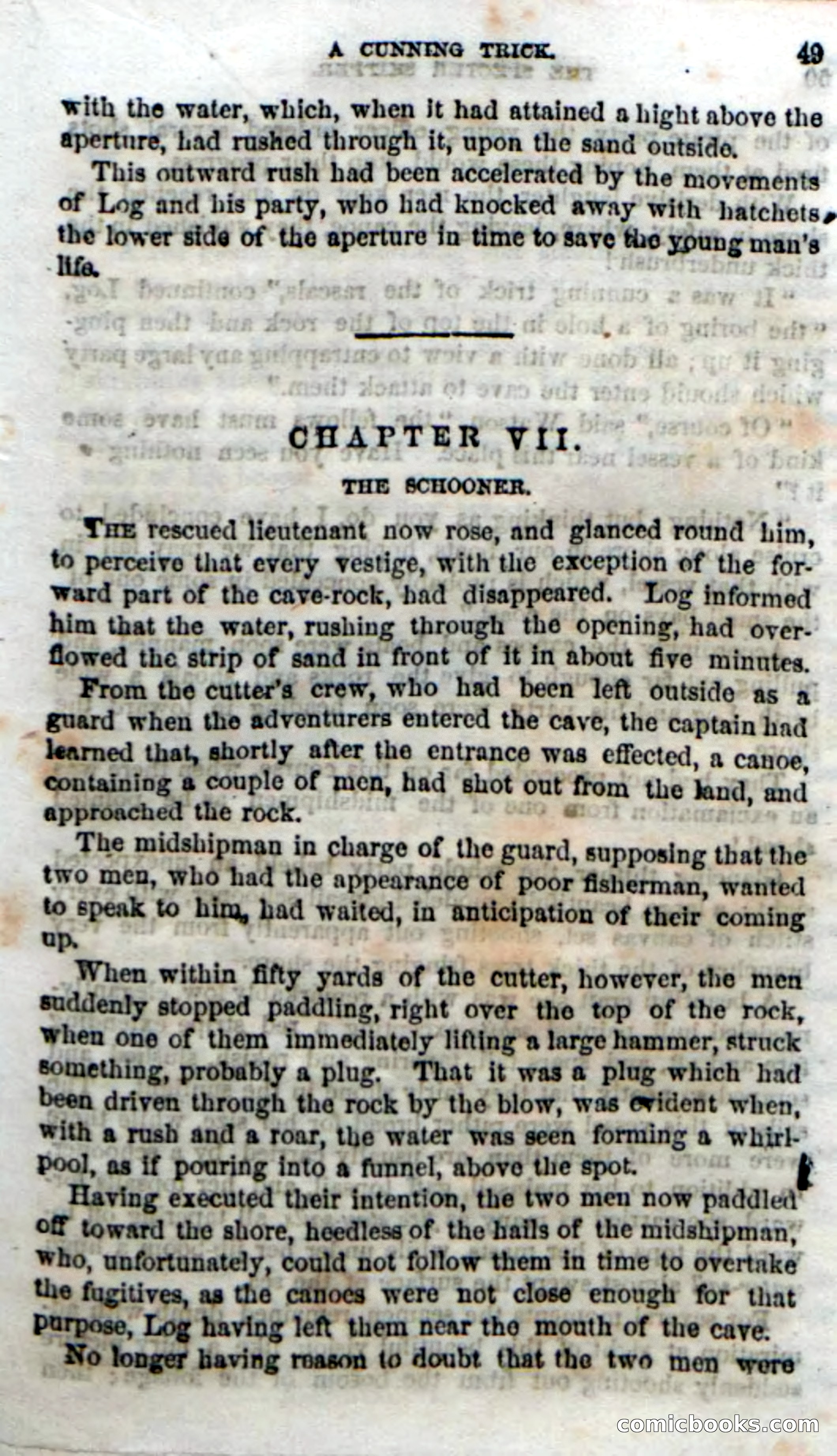 A CUNNING TRICK. 49

with the water, which, when it had attained a hight above the aperture, had rushed through it, upon the sand outside.

This outward rush had been accelerated by the movements of Log and his party, who had knocked away with hatchets, the lower side of the aperture in time to save the young man's life.

CHAPTER VII.

THE SCHOONER.

THE rescued lieutenant now rose, and glanced round him, to perceive that every vestige, with the exception of the forward part of the cave-rock, had disappeared. Log informed him that the water, rushing through the opening, had overflowed the strip of sand in front of it in about five minutes.

From the cutter's crew, who had been left outside as a guard when the adventurers entered the cave, the captain had learned that, shortly after the entrance was effected, a canoe, containing a couple of men, had shot out from the land, and approached the rock.

The midshipman in charge of the guard, supposing that the two men, who had the appearance of poor fisherman, wanted to speak to him, had waited, in anticipation of their coming up.

When within fifty yards of the cutter, however, the men suddenly stopped paddling, right over the top of the rock, when one of them immediately lifting a large hammer, struck something, probably a plug. That it was a plug which had been driven through the rock by the blow, was evident when, with a rush and a roar, the water was seen forming a whirlpool, as if pouring into a funnel, above the spot.

Having executed their intention, the two men now paddled off toward the shore, heedless of the hails of the midshipman, who, unfortunately, could not follow them in time to overtake the fugitives, as the canoes were not close enough for that purpose, Log having left them near the mouth of the cave.

No longer having reason to doubt that the two men were

comicbooks.com